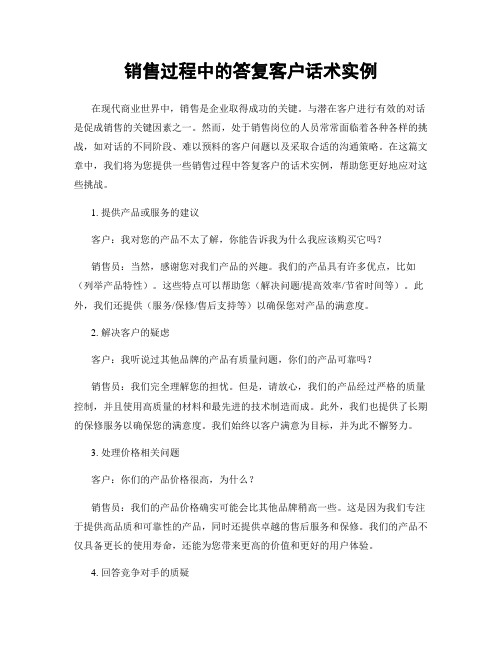 销售过程中的答复客户话术实例

在现代商业世界中，销售是企业取得成功的关键。与潜在客户进行有效的对话是促成销售的关键因素之一。然而，处于销售岗位的人员常常面临着各种各样的挑战，如对话的不同阶段、难以预料的客户问题以及采取合适的沟通策略。在这篇文章中，我们将为您提供一些销售过程中答复客户的话术实例，帮助您更好地应对这些挑战。

1. 提供产品或服务的建议

客户：我对您的产品不太了解，你能告诉我为什么我应该购买它吗？

销售员：当然，感谢您对我们产品的兴趣。我们的产品具有许多优点，比如（列举产品特性）。这些特点可以帮助您（解决问题/提高效率/节省时间等）。此外，我们还提供（服务/保修/售后支持等）以确保您对产品的满意度。

2. 解决客户的疑虑

客户：我听说过其他品牌的产品有质量问题，你们的产品可靠吗？

销售员：我们完全理解您的担忧。但是，请放心，我们的产品经过严格的质量控制，并且使用高质量的材料和最先进的技术制造而成。此外，我们也提供了长期的保修服务以确保您的满意度。我们始终以客户满意为目标，并为此不懈努力。

3. 处理价格相关问题

客户：你们的产品价格很高，为什么？

销售员：我们的产品价格确实可能会比其他品牌稍高一些。这是因为我们专注于提供高品质和可靠性的产品，同时还提供卓越的售后服务和保修。我们的产品不仅具备更长的使用寿命，还能为您带来更高的价值和更好的用户体验。

4. 回答竞争对手的质疑